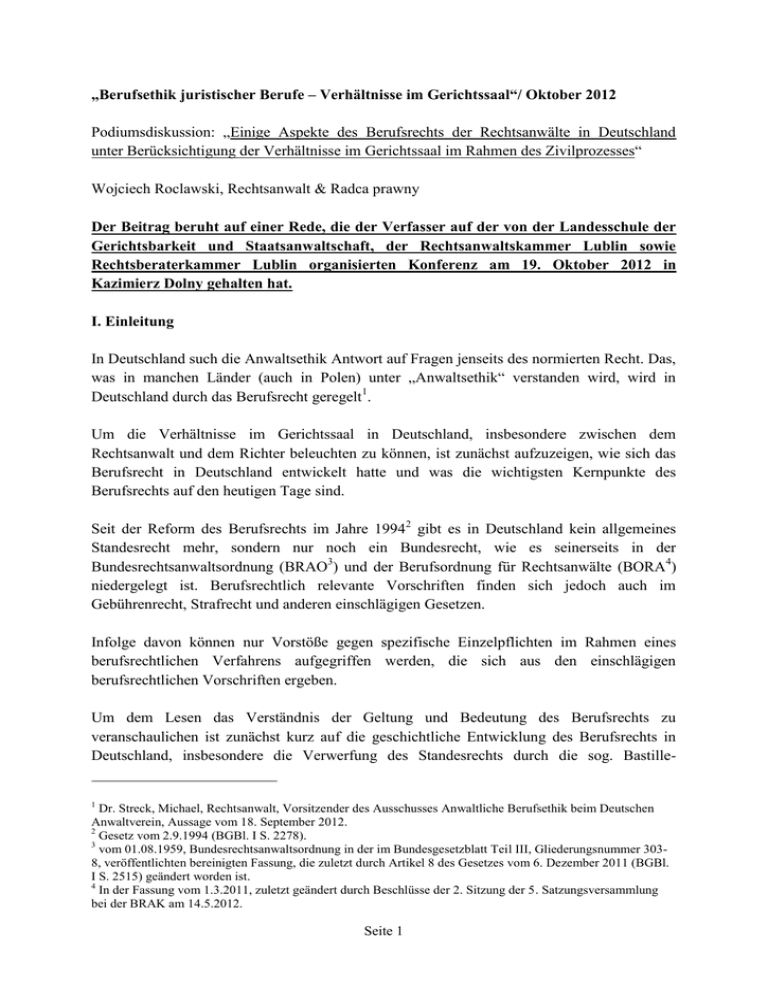 „Berufsethik juristischer Berufe – Verhältnisse im Gerichtssaal“/ Oktober 2012

Podiumsdiskussion: „Einige Aspekte des Berufsrechts der Rechtsanwälte in Deutschland unter Berücksichtigung der Verhältnisse im Gerichtssaal im Rahmen des Zivilprozesses“

Wojciech Roclawski, Rechtsanwalt & Radca prawny

Der Beitrag beruht auf einer Rede, die der Verfasser auf der von der Landesschule der Gerichtsbarkeit und Staatsanwaltschaft, der Rechtsanwaltskammer Lublin sowie Rechtsberaterkammer Lublin organisierten Konferenz am 19. Oktober 2012 in Kazimierz Dolny gehalten hat.

I. Einleitung

In Deutschland such die Anwaltsethik Antwort auf Fragen jenseits des normierten Recht. Das, was in manchen Länder (auch in Polen) unter „Anwaltsethik“ verstanden wird, wird in Deutschland durch das Berufsrecht geregelt$^1$.

Um die Verhältnisse im Gerichtssaal in Deutschland, insbesondere zwischen dem Rechtsanwalt und dem Richter beleuchten zu können, ist zunächst aufzuzeigen, wie sich das Berufsrecht in Deutschland entwickelt hatte und was die wichtigsten Kernpunkte des Berufsrechts auf den heutigen Tage sind.

Seit der Reform des Berufsrechts im Jahre 1994$^2$ gibt es in Deutschland kein allgemeines Standesrecht mehr, sondern nur noch ein Bundesrecht, wie es seinerseits in der Bundesrechtsanwaltsordnung (BRAO$^3$) und der Berufsordnung für Rechtsanwälte (BORA$^4$) niedergelegt ist. Berufsrechtlich relevante Vorschriften finden sich jedoch auch im Gebührenrecht, Strafrecht und anderen einschlägigen Gesetzen.

Infolge davon können nur Vorstöße gegen spezifische Einzelpflichten im Rahmen eines berufsrechtlichen Verfahrens aufgegriffen werden, die sich aus den einschlägigen berufsrechtlichen Vorschriften ergeben.

Um dem Lesen das Verständnis der Geltung und Bedeutung des Berufsrechts zu veranschaulichen ist zunächst kurz auf die geschichtliche Entwicklung des Berufsrechts in Deutschland, insbesondere die Verwerfung des Standesrechts durch die sog. Bastille-

$^1$ Dr. Streck, Michael, Rechtsanwalt, Vorsitzender des Ausschusses Anwaltliche Berufsethik beim Deutschen Anwaltverein, Aussage vom 18. September 2012.
$^2$ Gesetz vom 2.9.1994 (BGBl. I S. 2278).
$^3$ vom 01.08.1959, Bundesrechtsanwaltsordnung in der im Bundesgesetzblatt Teil III, Gliederungsnummer 303-8, veröffentlichten bereinigten Fassung, die zuletzt durch Artikel 8 des Gesetzes vom 6. Dezember 2011 (BGBl. I S. 2515) geändert worden ist.
$^4$ In der Fassung vom 1.3.2011, zuletzt geändert durch Beschlüsse der 2. Sitzung der 5. Satzungsversammlung bei der BRAK am 14.5.2012.

Seite 1